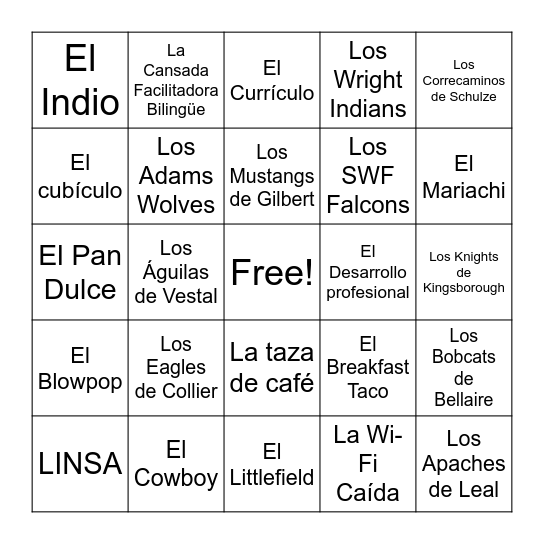 | | | | | |
|---|---|---|---|---|
| El Indio | La Cansada Facilitadora Bilingüe | El Currículo | Los Wright Indians | Los Correcaminos de Schulze |
| El cubículo | Los Adams Wolves | Los Mustangs de Gilbert | Los SWF Falcons | El Mariachi |
| El Pan Dulce | Los Águilas de Vestal | Free! | El Desarrollo profesional | Los Knights de Kingsborough |
| El Blowpop | Los Eagles de Collier | La taza de café | El Breakfast Taco | Los Bobcats de Bellaire |
| LINSA | El Cowboy | El Littlefield | La Wi-Fi Caída | Los Apaches de Leal |